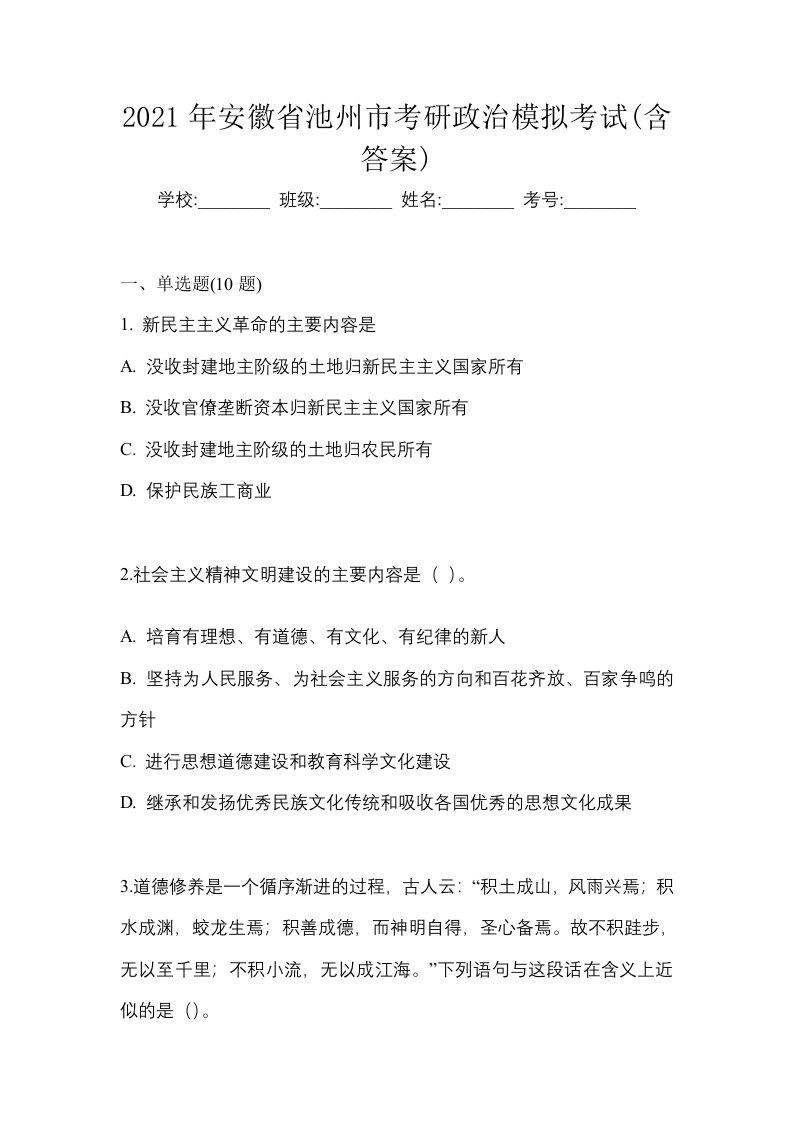 2021 年安徽省池州市考研政治模拟考试(含答案)

学校:________ 班级:________ 姓名:________ 考号:________

一、单选题(10 题)

1. 新民主主义革命的主要内容是

A. 没收封建地主阶级的土地归新民主主义国家所有

B. 没收官僚垄断资本归新民主主义国家所有

C. 没收封建地主阶级的土地归农民所有

D. 保护民族工商业

2.社会主义精神文明建设的主要内容是（ ）。

A. 培育有理想、有道德、有文化、有纪律的新人

B. 坚持为人民服务、为社会主义服务的方向和百花齐放、百家争鸣的方针

C. 进行思想道德建设和教育科学文化建设

D. 继承和发扬优秀民族文化传统和吸收各国优秀的思想文化成果

3.道德修养是一个循序渐进的过程，古人云：“积土成山，风雨兴焉；积水成渊，蛟龙生焉；积善成德，而神明自得，圣心备焉。故不积跬步，无以至千里；不积小流，无以成江海。”下列语句与这段话在含义上近似的是（）。